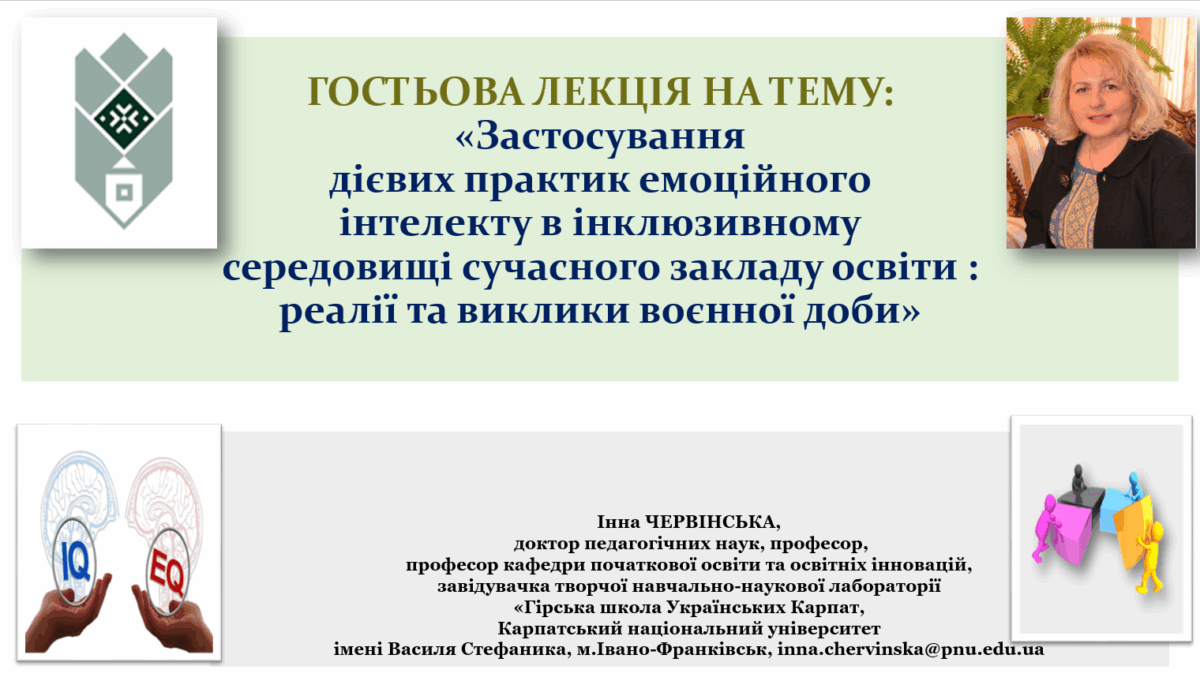 ГОСТЬОВА ЛЕКЦІЯ НА ТЕМУ:
«Застосування
дієвих практик емоційного
інтелекту в інклюзивному
середовищі сучасного закладу освіти :
реалії та виклики воєнної доби»

IQ
EQ

Інна ЧЕРВІНСЬКА,
доктор педагогічних наук, професор,
професор кафедри початкової освіти та освітніх інновацій,
завідувачка творчої навчально-наукової лабораторії
«Гірська школа Українських Карпат,
Карпатський національний університет
імені Василя Стефаника, м.Івано-Франківськ, inna.chervinska@pnu.edu.ua